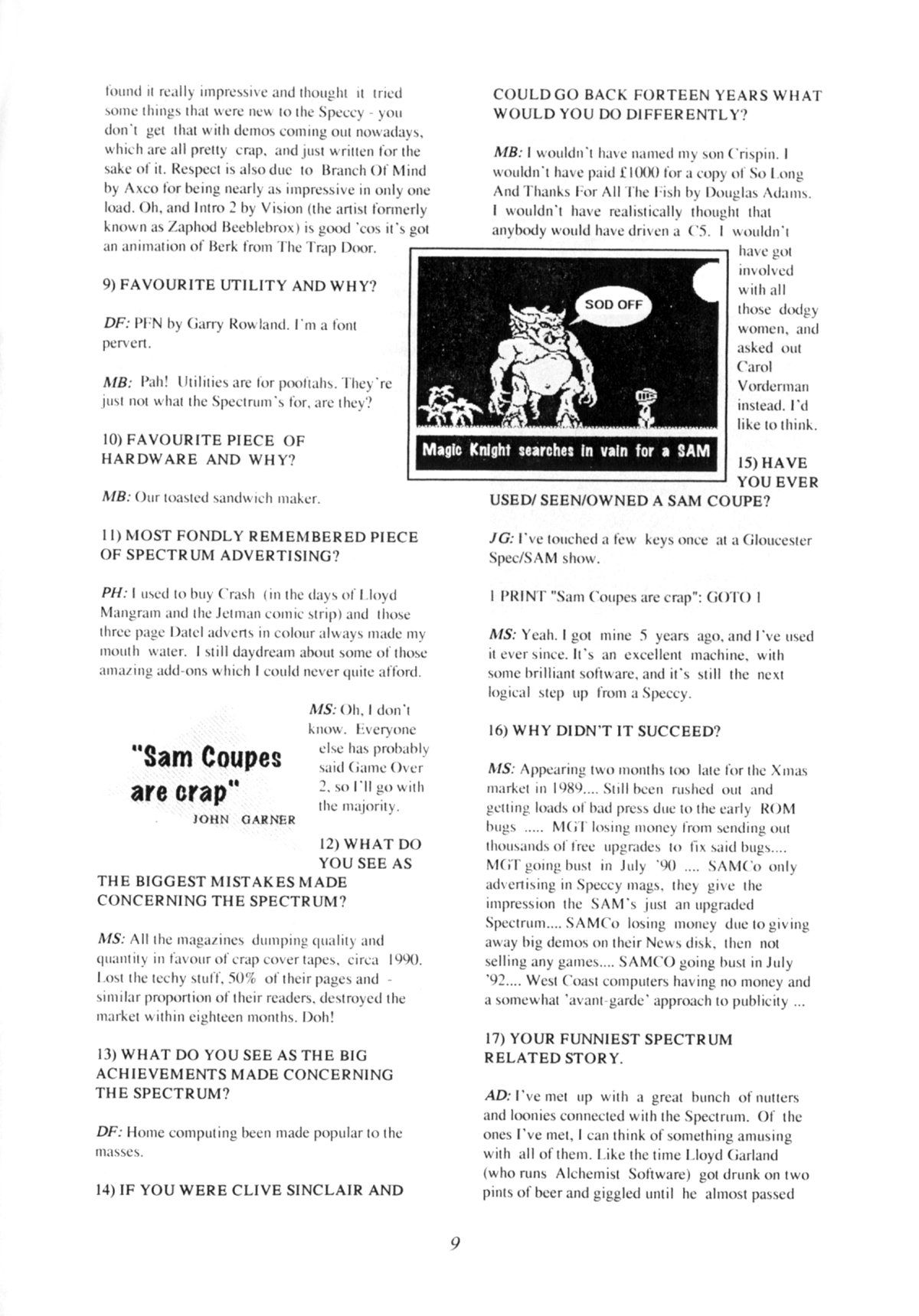 found it really impressive and thought it tried some things that were new to the Speccy - you don't get that with demos coming out nowadays, which are all pretty crap, and just written for the sake of it. Respect is also due to Branch Of Mind by Axco for being nearly as impressive in only one load. Oh, and Intro 2 by Vision (the artist formerly known as Zaphod Beeblebrox) is good 'cos it's got an animation of Berk from The Trap Door.

9) FAVOURITE UTILITY AND WHY?

DF: PFN by Garry Rowland. I'm a font pervert.

MB: Pah! Utilities are for pooftahs. They're just not what the Spectrum's for, are they?

10) FAVOURITE PIECE OF HARDWARE AND WHY?

MB: Our toasted sandwich maker.

11) MOST FONDLY REMEMBERED PIECE OF SPECTRUM ADVERTISING?

PH: I used to buy Crash (in the days of Lloyd Mangram and the Jetman comic strip) and those three page Datel adverts in colour always made my mouth water. I still daydream about some of those amazing add-ons which I could never quite afford.

"Sam Coupes are crap"
JOHN GARNER

MS: Oh, I don't know. Everyone else has probably said Game Over 2, so I'll go with the majority.

12) WHAT DO YOU SEE AS THE BIGGEST MISTAKES MADE CONCERNING THE SPECTRUM?

MS: All the magazines dumping quality and quantity in favour of crap cover tapes, circa 1990. Lost the techy stuff, 50% of their pages and - similar proportion of their readers, destroyed the market within eighteen months. Doh!

13) WHAT DO YOU SEE AS THE BIG ACHIEVEMENTS MADE CONCERNING THE SPECTRUM?

DF: Home computing been made popular to the masses.

14) IF YOU WERE CLIVE SINCLAIR AND COULD GO BACK FORTEEN YEARS WHAT WOULD YOU DO DIFFERENTLY?

MB: I wouldn't have named my son Crispin. I wouldn't have paid £1000 for a copy of So Long And Thanks For All The Fish by Douglas Adams. I wouldn't have realistically thought that anybody would have driven a C5. I wouldn't have got involved with all those dodgy women, and asked out Carol Vorderman instead. I'd like to think.

SOD OFF

Magic Knight searches in vain for a SAM

15) HAVE YOU EVER USED/ SEEN/OWNED A SAM COUPE?

JG: I've touched a few keys once at a Gloucester Spec/SAM show.

1 PRINT "Sam Coupes are crap": GOTO 1

MS: Yeah. I got mine 5 years ago, and I've used it ever since. It's an excellent machine, with some brilliant software, and it's still the next logical step up from a Speccy.

16) WHY DIDN'T IT SUCCEED?

MS: Appearing two months too late for the Xmas market in 1989.... Still been rushed out and getting loads of bad press due to the early ROM bugs ..... MGT losing money from sending out thousands of free upgrades to fix said bugs.... MGT going bust in July '90 .... SAMCo only advertising in Speccy mags, they give the impression the SAM's just an upgraded Spectrum.... SAMCo losing money due to giving away big demos on their News disk, then not selling any games.... SAMCO going bust in July '92.... West Coast computers having no money and a somewhat 'avant-garde' approach to publicity ...

17) YOUR FUNNIEST SPECTRUM RELATED STORY.

AD: I've met up with a great bunch of nutters and loonies connected with the Spectrum. Of the ones I've met, I can think of something amusing with all of them. Like the time Lloyd Garland (who runs Alchemist Software) got drunk on two pints of beer and giggled until he almost passed

9